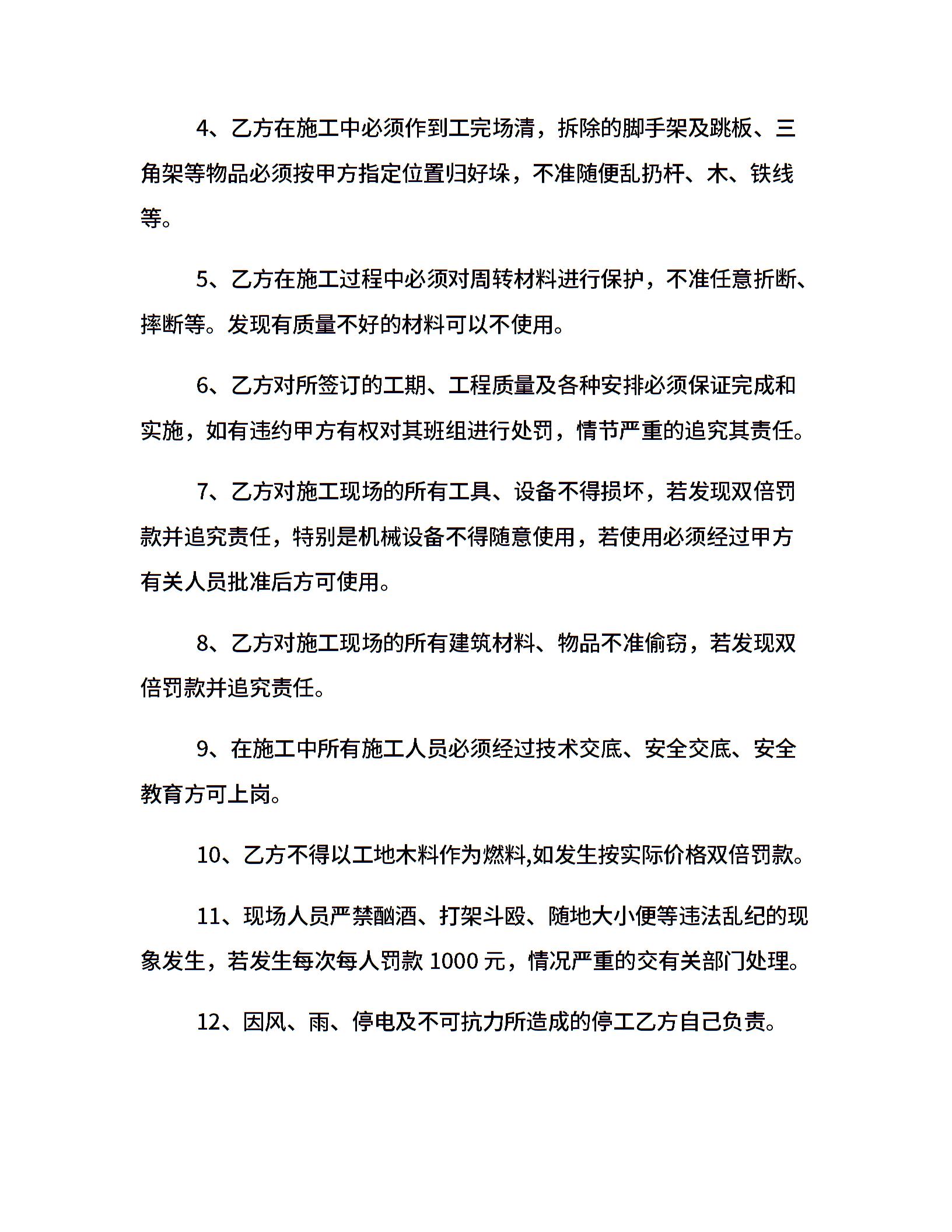 4、乙方在施工中必须作到工完场清，拆除的脚手架及跳板、三角架等物品必须按甲方指定位置归好垛，不准随便乱扔杆、木、铁线等。

5、乙方在施工过程中必须对周转材料进行保护，不准任意折断、摔断等。发现有质量不好的材料可以不使用。

6、乙方对所签订的工期、工程质量及各种安排必须保证完成和实施，如有违约甲方有权对其班组进行处罚，情节严重的追究其责任。

7、乙方对施工现场的所有工具、设备不得损坏，若发现双倍罚款并追究责任，特别是机械设备不得随意使用，若使用必须经过甲方有关人员批准后方可使用。

8、乙方对施工现场的所有建筑材料、物品不准偷窃，若发现双倍罚款并追究责任。

9、在施工中所有施工人员必须经过技术交底、安全交底、安全教育方可上岗。

10、乙方不得以工地木料作为燃料,如发生按实际价格双倍罚款。

11、现场人员严禁酗酒、打架斗殴、随地大小便等违法乱纪的现象发生，若发生每次每人罚款 1000 元，情况严重的交有关部门处理。

12、因风、雨、停电及不可抗力所造成的停工乙方自己负责。